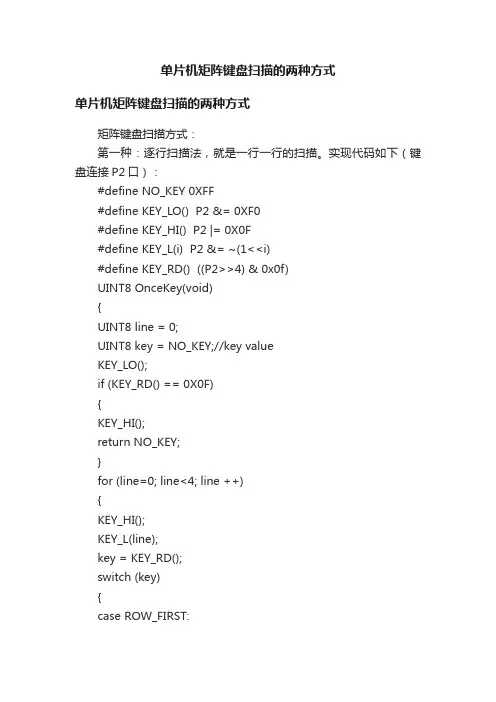 单片机矩阵键盘扫描的两种方式

单片机矩阵键盘扫描的两种方式

矩阵键盘扫描方式：

第一种：逐行扫描法，就是一行一行的扫描。实现代码如下（键盘连接 P2 口）：

#define NO_KEY 0XFF
#define KEY_LO() P2 &= 0XF0
#define KEY_HI() P2 |= 0X0F
#define KEY_L(i) P2 &= ~(1<<i)
#define KEY_RD() ((P2>>4) & 0x0f)
UINT8 OnceKey(void)
{
UINT8 line = 0;
UINT8 key = NO_KEY;//key value
KEY_LO();
if (KEY_RD() == 0X0F)
{
KEY_HI();
return NO_KEY;
}
for (line=0; line<4; line ++)
{
KEY_HI();
KEY_L(line);
key = KEY_RD();
switch (key)
{
case ROW_FIRST: